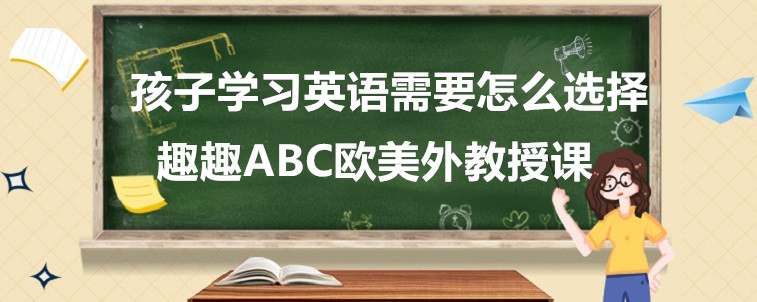 孩子学习英语需要怎么选择

趣趣ABC欧美外教授课